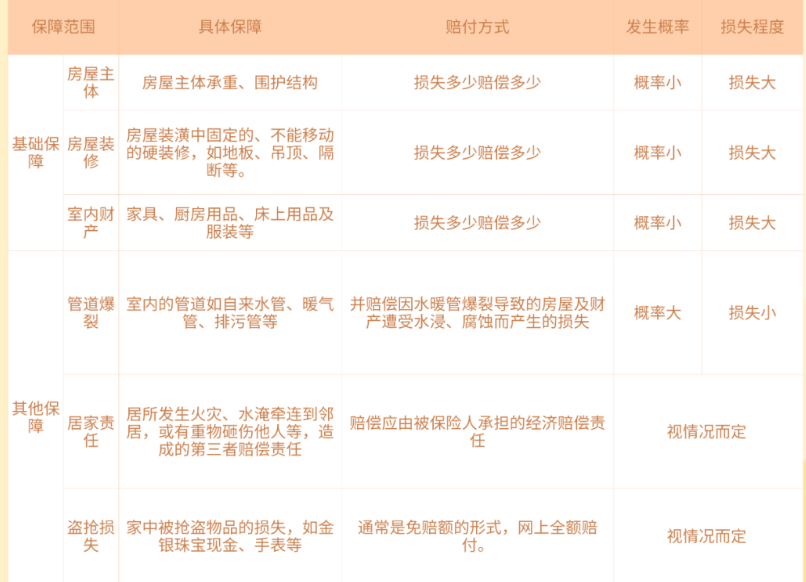 | 保障范围 |  | 具体保障 | 赔付方式 | 发生概率 | 损失程度 |
|---|---|---|---|---|---|
| 基础保障 | 房屋主体 | 房屋主体承重、围护结构 | 损失多少赔偿多少 | 概率小 | 损失大 |
|  | 房屋装修 | 房屋装潢中固定的、不能移动的硬装修，如地板、吊顶、隔断等。 | 损失多少赔偿多少 | 概率小 | 损失大 |
|  | 室内财产 | 家具、厨房用品、床上用品及服装等 | 损失多少赔偿多少 | 概率小 | 损失大 |
| 其他保障 | 管道爆裂 | 室内的管道如自来水管、暖气管、排污管等 | 并赔偿因水暖管爆裂导致的房屋及财产遭受水浸、腐蚀而产生的损失 | 概率大 | 损失小 |
|  | 居家责任 | 居所发生火灾、水淹牵连到邻居，或有重物砸伤他人等，造成的第三者赔偿责任 | 赔偿应由被保险人承担的经济赔偿责任 | 视情况而定 |  |
|  | 盗抢损失 | 家中被抢盗物品的损失，如金银珠宝现金、手表等 | 通常是免赔额的形式，网上全额赔付。 | 视情况而定 |  |